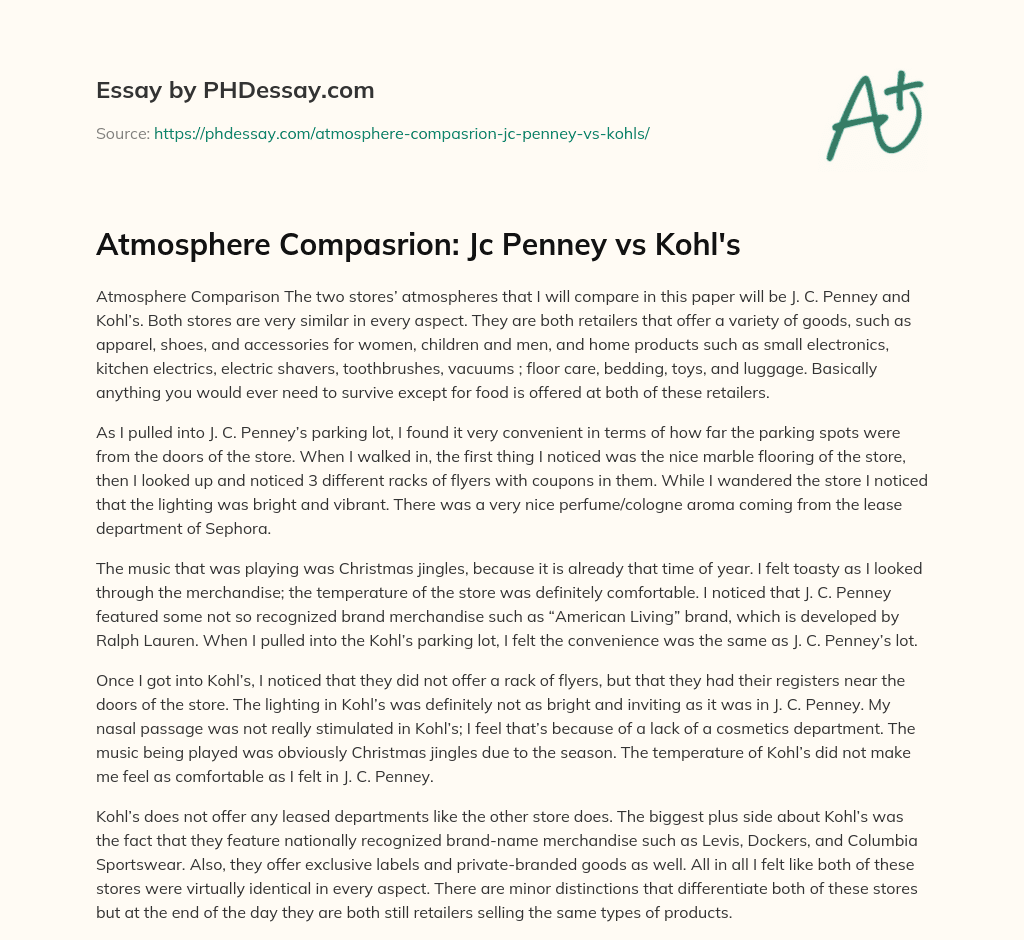 Essay by PHDessay.com

Source: https://phdessay.com/atmosphere-compasrion-jc-penney-vs-kohls/

A+

Atmosphere Compasrion: Jc Penney vs Kohl's

Atmosphere Comparison The two stores' atmospheres that I will compare in this paper will be J. C. Penney and Kohl's. Both stores are very similar in every aspect. They are both retailers that offer a variety of goods, such as apparel, shoes, and accessories for women, children and men, and home products such as small electronics, kitchen electrics, electric shavers, toothbrushes, vacuums ; floor care, bedding, toys, and luggage. Basically anything you would ever need to survive except for food is offered at both of these retailers.

As I pulled into J. C. Penney's parking lot, I found it very convenient in terms of how far the parking spots were from the doors of the store. When I walked in, the first thing I noticed was the nice marble flooring of the store, then I looked up and noticed 3 different racks of flyers with coupons in them. While I wandered the store I noticed that the lighting was bright and vibrant. There was a very nice perfume/cologne aroma coming from the lease department of Sephora.

The music that was playing was Christmas jingles, because it is already that time of year. I felt toasty as I looked through the merchandise; the temperature of the store was definitely comfortable. I noticed that J. C. Penney featured some not so recognized brand merchandise such as "American Living" brand, which is developed by Ralph Lauren. When I pulled into the Kohl's parking lot, I felt the convenience was the same as J. C. Penney's lot.

Once I got into Kohl's, I noticed that they did not offer a rack of flyers, but that they had their registers near the doors of the store. The lighting in Kohl's was definitely not as bright and inviting as it was in J. C. Penney. My nasal passage was not really stimulated in Kohl's; I feel that's because of a lack of a cosmetics department. The music being played was obviously Christmas jingles due to the season. The temperature of Kohl's did not make me feel as comfortable as I felt in J. C. Penney.

Kohl's does not offer any leased departments like the other store does. The biggest plus side about Kohl's was the fact that they feature nationally recognized brand-name merchandise such as Levis, Dockers, and Columbia Sportswear. Also, they offer exclusive labels and private-branded goods as well. All in all I felt like both of these stores were virtually identical in every aspect. There are minor distinctions that differentiate both of these stores but at the end of the day they are both still retailers selling the same types of products.